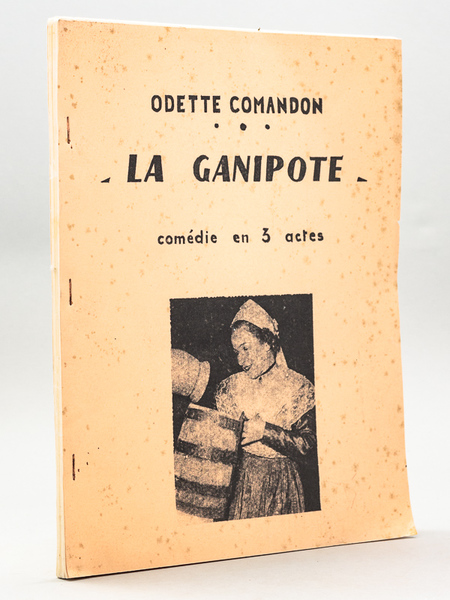 ODETTE COMANDON

• • •

LA GANIPOTE

comédie en 3 actes